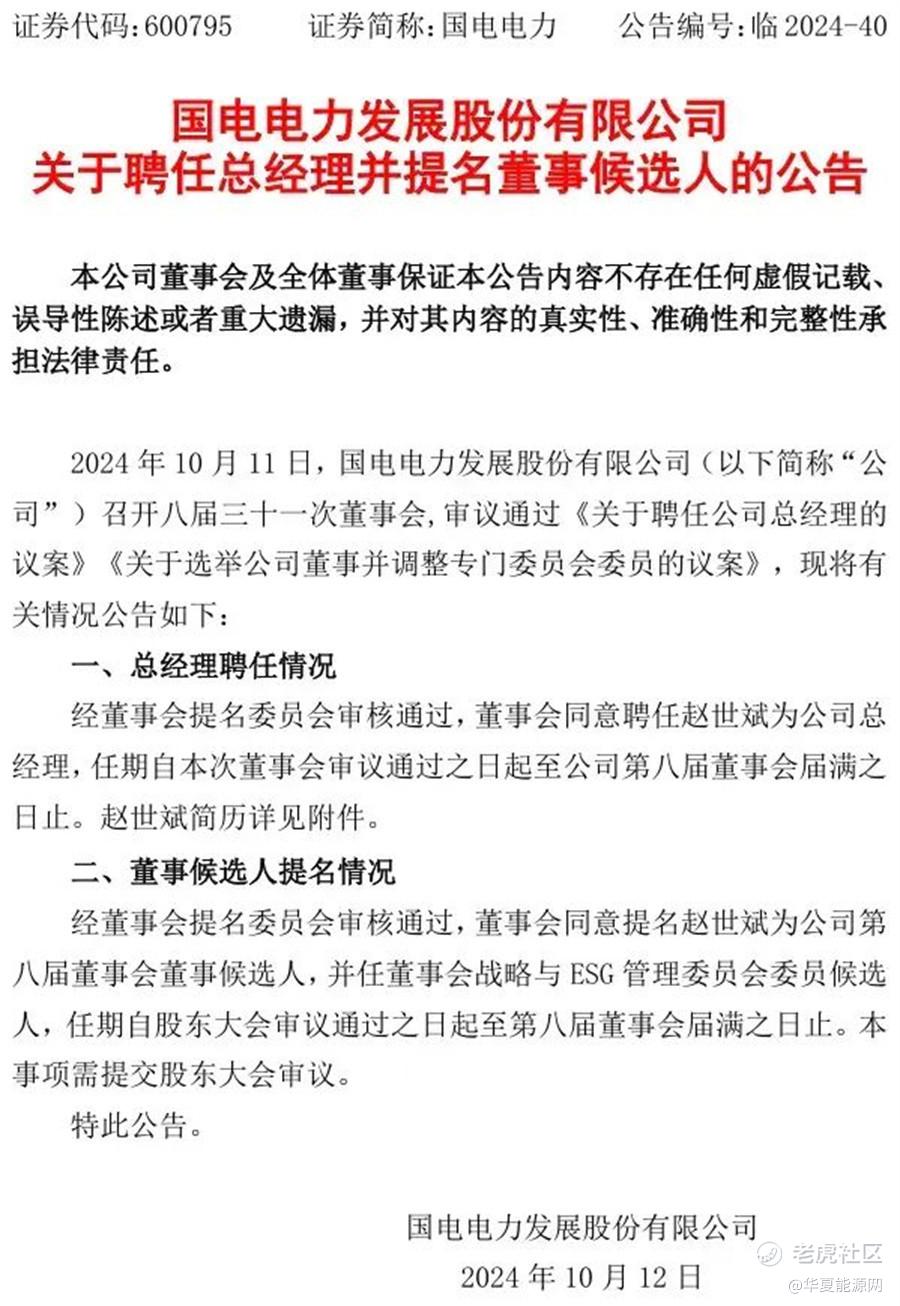 证券代码:600795 证券简称:国电电力 公告编号:临2024-40

国电电力发展股份有限公司
关于聘任总经理并提名董事候选人的公告

本公司董事会及全体董事保证本公告内容不存在任何虚假记载、误导性陈述或者重大遗漏，并对其内容的真实性、准确性和完整性承担法律责任。

2024年10月11日，国电电力发展股份有限公司（以下简称“公司”）召开八届三十一次董事会，审议通过《关于聘任公司总经理的议案》《关于选举公司董事并调整专门委员会委员的议案》，现将有关情况公告如下：

一、总经理聘任情况

经董事会提名委员会审核通过，董事会同意聘任赵世斌为公司总经理，任期自本次董事会审议通过之日起至公司第八届董事会届满之日止。赵世斌简历详见附件。

二、董事候选人提名情况

经董事会提名委员会审核通过，董事会同意提名赵世斌为公司第八届董事会董事候选人，并任董事会战略与ESG管理委员会委员候选人，任期自股东大会审议通过之日起至第八届董事会届满之日止。本事项需提交股东大会审议。

特此公告。

国电电力发展股份有限公司
2024年10月12日

老虎社区
@华夏能源网